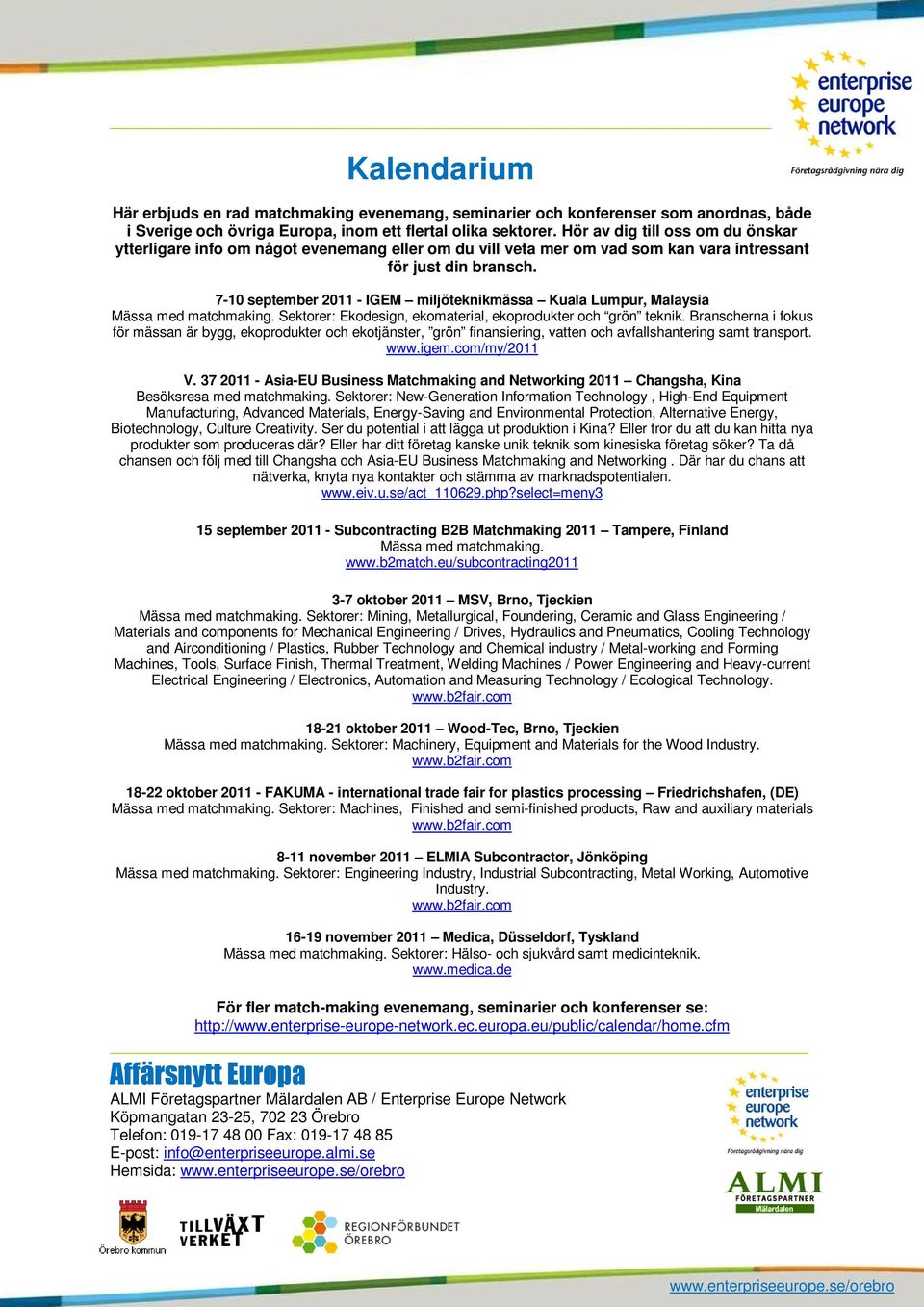 enterprise europe network
Företagsrådgivning nära dig

Kalendarium

Här erbjuds en rad matchmaking evenemang, seminarier och konferenser som anordnas, både i Sverige och övriga Europa, inom ett flertal olika sektorer. Hör av dig till oss om du önskar ytterligare info om något evenemang eller om du vill veta mer om vad som kan vara intressant för just din bransch.

7-10 september 2011 - IGEM – miljöteknikmässa – Kuala Lumpur, Malaysia
Mässa med matchmaking. Sektorer: Ekodesign, ekomaterial, ekoprodukter och "grön" teknik. Branscherna i fokus för mässan är bygg, ekoprodukter och ekotjänster, "grön" finansiering, vatten och avfallshantering samt transport.
www.igem.com/my/2011

V. 37 2011 - Asia-EU Business Matchmaking and Networking 2011 – Changsha, Kina
Besöksresa med matchmaking. Sektorer: New-Generation Information Technology , High-End Equipment Manufacturing, Advanced Materials, Energy-Saving and Environmental Protection, Alternative Energy, Biotechnology, Culture Creativity. Ser du potential i att lägga ut produktion i Kina? Eller tror du att du kan hitta nya produkter som produceras där? Eller har ditt företag kanske unik teknik som kinesiska företag söker? Ta då chansen och följ med till Changsha och Asia-EU Business Matchmaking and Networking . Där har du chans att nätverka, knyta nya kontakter och stämma av marknadspotentialen.
www.eiv.u.se/act_110629.php?select=meny3

15 september 2011 - Subcontracting B2B Matchmaking 2011 – Tampere, Finland
Mässa med matchmaking.
www.b2match.eu/subcontracting2011

3-7 oktober 2011 – MSV, Brno, Tjeckien
Mässa med matchmaking. Sektorer: Mining, Metallurgical, Foundering, Ceramic and Glass Engineering / Materials and components for Mechanical Engineering / Drives, Hydraulics and Pneumatics, Cooling Technology and Airconditioning / Plastics, Rubber Technology and Chemical industry / Metal-working and Forming Machines, Tools, Surface Finish, Thermal Treatment, Welding Machines / Power Engineering and Heavy-current Electrical Engineering / Electronics, Automation and Measuring Technology / Ecological Technology.
www.b2fair.com

18-21 oktober 2011 – Wood-Tec, Brno, Tjeckien
Mässa med matchmaking. Sektorer: Machinery, Equipment and Materials for the Wood Industry.
www.b2fair.com

18-22 oktober 2011 - FAKUMA - international trade fair for plastics processing – Friedrichshafen, (DE)
Mässa med matchmaking. Sektorer: Machines, Finished and semi-finished products, Raw and auxiliary materials
www.b2fair.com

8-11 november 2011 – ELMIA Subcontractor, Jönköping
Mässa med matchmaking. Sektorer: Engineering Industry, Industrial Subcontracting, Metal Working, Automotive Industry.
www.b2fair.com

16-19 november 2011 – Medica, Düsseldorf, Tyskland
Mässa med matchmaking. Sektorer: Hälso- och sjukvård samt medicinteknik.
www.medica.de

För fler match-making evenemang, seminarier och konferenser se:
http://www.enterprise-europe-network.ec.europa.eu/public/calendar/home.cfm

Affärsnytt Europa
ALMI Företagspartner Mälardalen AB / Enterprise Europe Network
Köpmangatan 23-25, 702 23 Örebro
Telefon: 019-17 48 00 Fax: 019-17 48 85
E-post: info@enterpriseeurope.almi.se
Hemsida: www.enterpriseeurope.se/orebro

enterprise europe network
Företagsrådgivning nära dig

ALMI FÖRETAGSPARTNER Mälardalen

Örebro kommun

TILLVÄXT VERKET

REGIONFÖRBUNDET ÖREBRO

www.enterpriseeurope.se/orebro